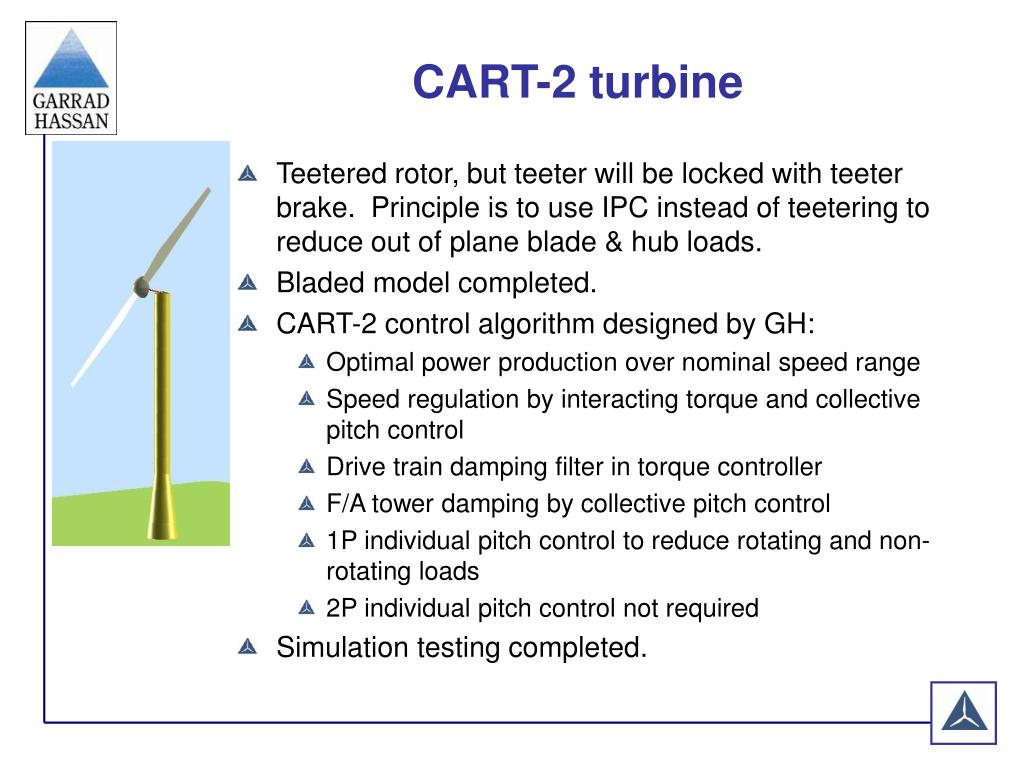 GARRAD HASSAN

CART-2 turbine

Teetered rotor, but teeter will be locked with teeter brake. Principle is to use IPC instead of teetering to reduce out of plane blade & hub loads.

Bladed model completed.

CART-2 control algorithm designed by GH:

Optimal power production over nominal speed range

Speed regulation by interacting torque and collective pitch control

Drive train damping filter in torque controller

F/A tower damping by collective pitch control

1P individual pitch control to reduce rotating and non-rotating loads

2P individual pitch control not required

Simulation testing completed.